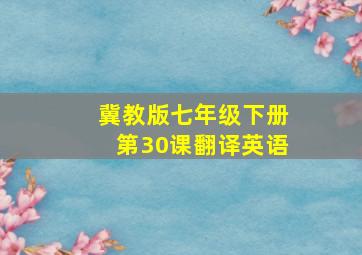 冀教版七年级下册
第30课翻译英语